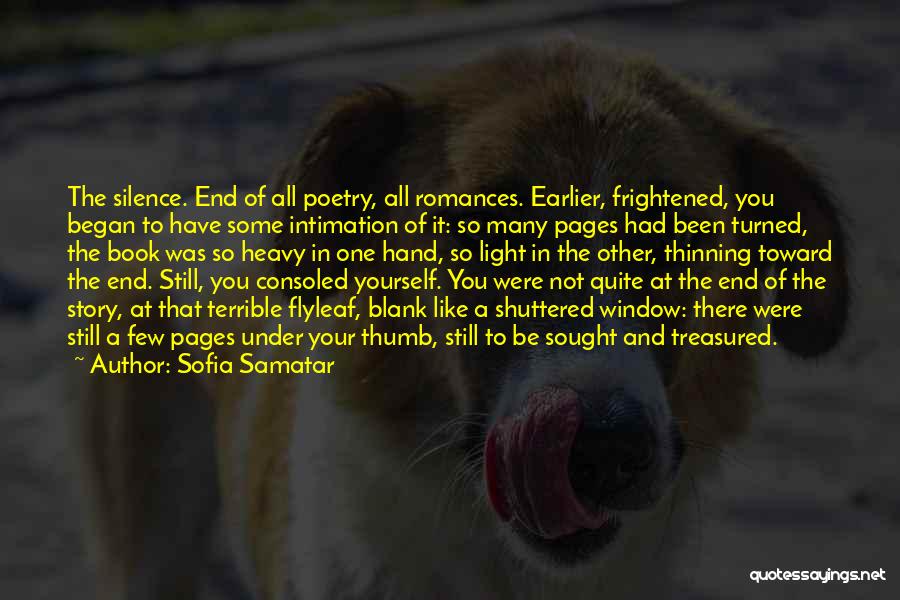 The silence. End of all poetry, all romances. Earlier, frightened, you began to have some intimation of it: so many pages had been turned, the book was so heavy in one hand, so light in the other, thinning toward the end. Still, you consoled yourself. You were not quite at the end of the story, at that terrible flyleaf, blank like a shuttered window: there were still a few pages under your thumb, still to be sought and treasured.
~ Author: Sofia Samatar

quotessayings.net